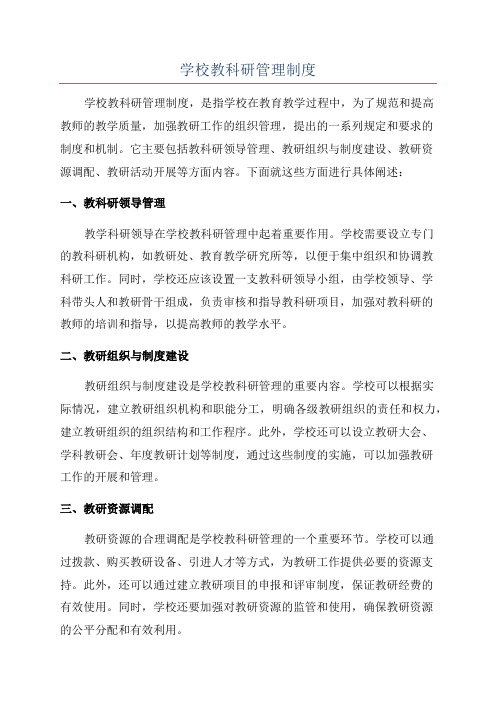 学校教科研管理制度

学校教科研管理制度，是指学校在教育教学过程中，为了规范和提高教师的教学质量，加强教研工作的组织管理，提出的一系列规定和要求的制度和机制。它主要包括教科研领导管理、教研组织与制度建设、教研资源调配、教研活动开展等方面内容。下面就这些方面进行具体阐述：

一、教科研领导管理

教学科研领导在学校教科研管理中起着重要作用。学校需要设立专门的教科研机构，如教研处、教育教学研究所等，以便于集中组织和协调教科研工作。同时，学校还应该设置一支教科研领导小组，由学校领导、学科带头人和教研骨干组成，负责审核和指导教科研项目，加强对教科研的教师的培训和指导，以提高教师的教学水平。

二、教研组织与制度建设

教研组织与制度建设是学校教科研管理的重要内容。学校可以根据实际情况，建立教研组织机构和职能分工，明确各级教研组织的责任和权力，建立教研组织的组织结构和工作程序。此外，学校还可以设立教研大会、学科教研会、年度教研计划等制度，通过这些制度的实施，可以加强教研工作的开展和管理。

三、教研资源调配

教研资源的合理调配是学校教科研管理的一个重要环节。学校可以通过拨款、购买教研设备、引进人才等方式，为教研工作提供必要的资源支持。此外，还可以通过建立教研项目的申报和评审制度，保证教研经费的有效使用。同时，学校还要加强对教研资源的监管和使用，确保教研资源的公平分配和有效利用。